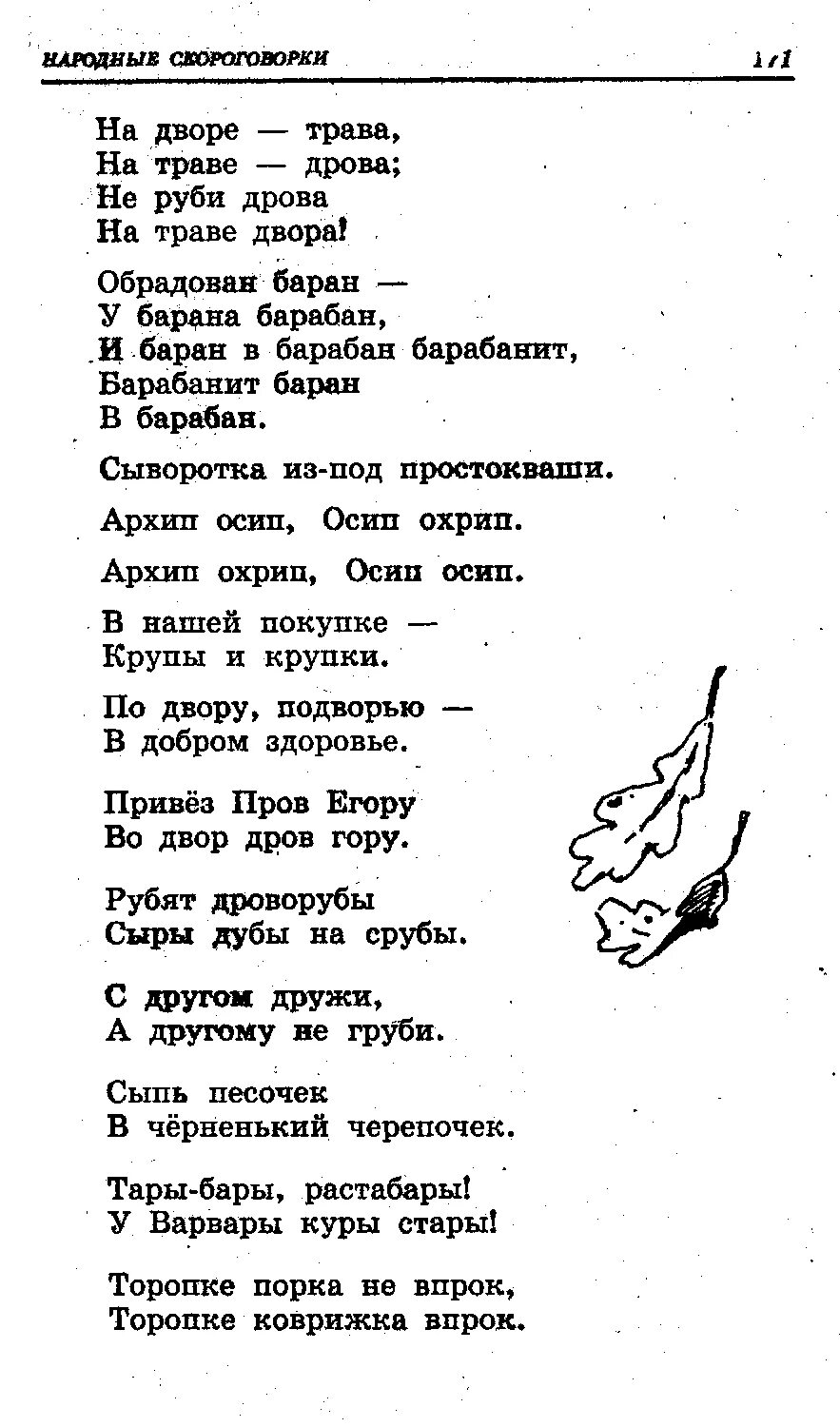 НАРОДНЫЕ СКОРОГОВОРКИ 171

На дворе — трава,
На траве — дрова;
Не руби дрова
На траве двора!

Обрадован баран —
У барана барабан,
И баран в барабан барабанит,
Барабанит баран
В барабан.

Сыворотка из-под простокваши.

Архип осип, Осип охрип.

Архип охрип, Осип осип.

В нашей покупке —
Крупы и крупки.

По двору, подворью —
В добром здоровье.

Привёз Пров Егору
Во двор дров гору.

Рубят дроворубы
Сыры дубы на срубы.

С другом дружи,
А другому не груби.

Сыпь песочек
В чёрненький черепочек.

Тары-бары, растабары!
У Варвары куры стары!

Торопке порка не впрок,
Торопке коврижка впрок.